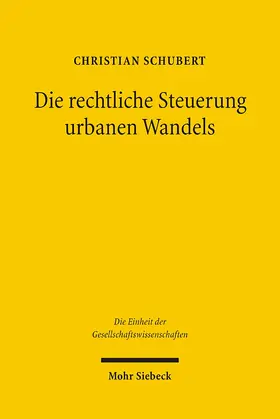 CHRISTIAN SCHUBERT

Die rechtliche Steuerung urbanen Wandels

Die Einheit der Gesellschaftswissenschaften

Mohr Siebeck